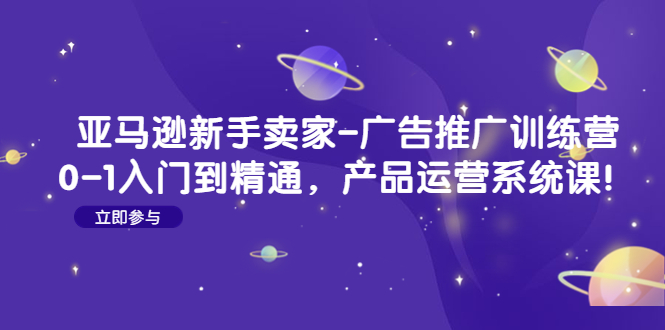 亚马逊新手卖家-广告推广训练营
0-1入门到精通，产品运营系统课!

立即参与